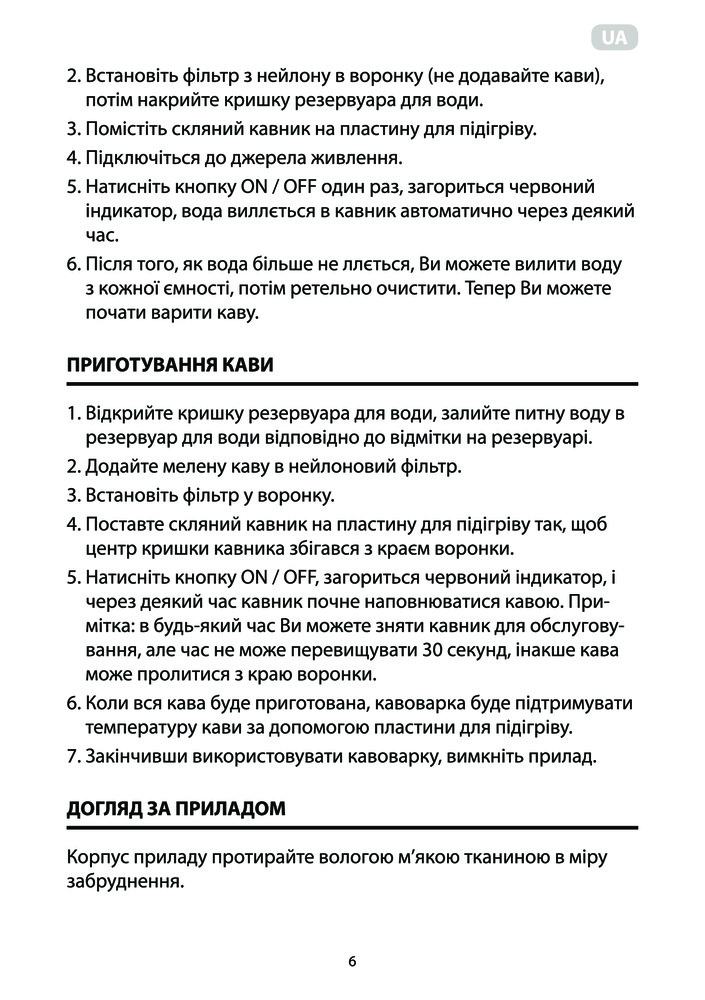 UA

2. Встановіть фільтр з нейлону в воронку (не додавайте кави), потім накрийте кришку резервуара для води.
3. Помістіть скляний кавник на пластину для підігріву.
4. Підключіться до джерела живлення.
5. Натисніть кнопку ON / OFF один раз, загориться червоний індикатор, вода виллється в кавник автоматично через деякий час.
6. Після того, як вода більше не ллється, Ви можете вилити воду з кожної ємності, потім ретельно очистити. Тепер Ви можете почати варити каву.

ПРИГОТУВАННЯ КАВИ

1. Відкрийте кришку резервуара для води, залийте питну воду в резервуар для води відповідно до відмітки на резервуарі.
2. Додайте мелену каву в нейлоновий фільтр.
3. Встановіть фільтр у воронку.
4. Поставте скляний кавник на пластину для підігріву так, щоб центр кришки кавника збігався з краєм воронки.
5. Натисніть кнопку ON / OFF, загориться червоний індикатор, і через деякий час кавник почне наповнюватися кавою. Примітка: в будь-який час Ви можете зняти кавник для обслуговування, але час не може перевищувати 30 секунд, інакше кава може пролитися з краю воронки.
6. Коли вся кава буде приготована, кавоварка буде підтримувати температуру кави за допомогою пластини для підігріву.
7. Закінчивши використовувати кавоварку, вимкніть прилад.

ДОГЛЯД ЗА ПРИЛАДОМ

Корпус приладу протирайте вологою м'якою тканиною в міру забруднення.

6